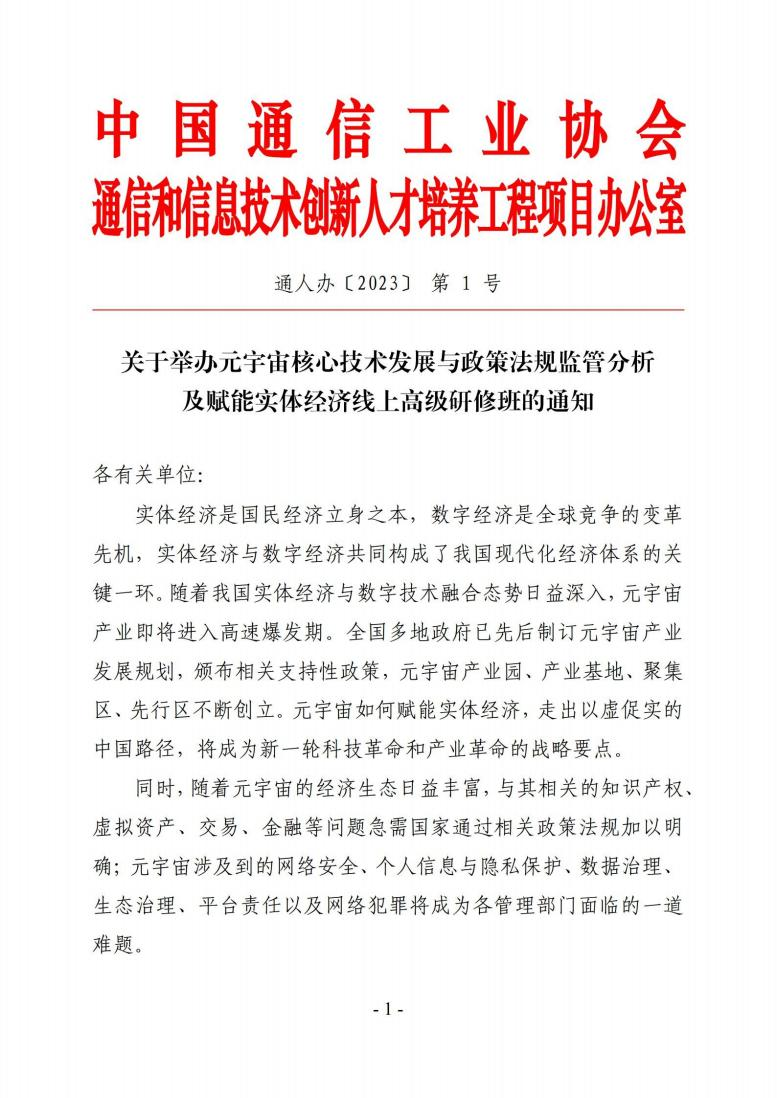 中国通信工业协会
通信和信息技术创新人才培养工程项目办公室

通人办〔2023〕 第 1 号

关于举办元宇宙核心技术发展与政策法规监管分析及赋能实体经济线上高级研修班的通知

各有关单位:

实体经济是国民经济立身之本，数字经济是全球竞争的变革先机，实体经济与数字经济共同构成了我国现代化经济体系的关键一环。随着我国实体经济与数字技术融合态势日益深入，元宇宙产业即将进入高速爆发期。全国多地政府已先后制订元宇宙产业发展规划，颁布相关支持性政策，元宇宙产业园、产业基地、聚集区、先行区不断创立。元宇宙如何赋能实体经济，走出以虚促实的中国路径，将成为新一轮科技革命和产业革命的战略要点。

同时，随着元宇宙的经济生态日益丰富，与其相关的知识产权、虚拟资产、交易、金融等问题急需国家通过相关政策法规加以明确；元宇宙涉及到的网络安全、个人信息与隐私保护、数据治理、生态治理、平台责任以及网络犯罪将成为各管理部门面临的一道难题。

- 1 -